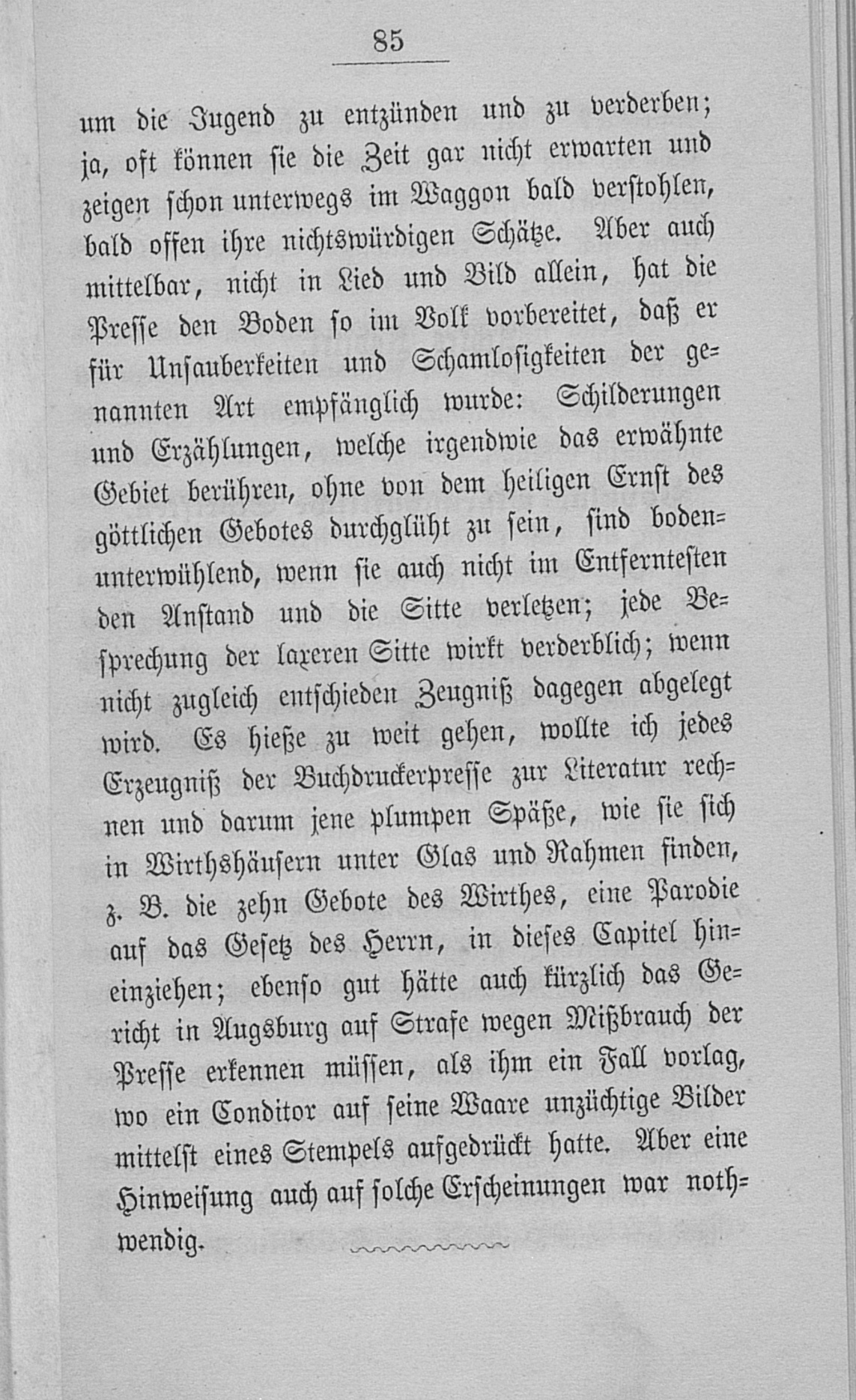 85

um die Jugend zu entzünden und zu verderben; ja, oft können sie die Zeit gar nicht erwarten und zeigen schon unterwegs im Waggon bald verstohlen, bald offen ihre nichtswürdigen Schätze. Aber auch mittelbar, nicht in Lied und Bild allein, hat die Presse den Boden so im Volk vorbereitet, daß er für Unsauberkeiten und Schamlosigkeiten der genannten Art empfänglich wurde: Schilderungen und Erzählungen, welche irgendwie das erwähnte Gebiet berühren, ohne von dem heiligen Ernst des göttlichen Gebotes durchglüht zu sein, sind bodenunterwühlend, wenn sie auch nicht im Entferntesten den Anstand und die Sitte verletzen; jede Besprechung der laxeren Sitte wirkt verderblich; wenn nicht zugleich entschieden Zeugniß dagegen abgelegt wird. Es hieße zu weit gehen, wollte ich jedes Erzeugniß der Buchdruckerpresse zur Literatur rechnen und darum jene plumpen Späße, wie sie sich in Wirthshäusern unter Glas und Rahmen finden, z. B. die zehn Gebote des Wirthes, eine Parodie auf das Gesetz des Herrn, in dieses Capitel hineinziehen; ebenso gut hätte auch kürzlich das Gericht in Augsburg auf Strafe wegen Mißbrauch der Presse erkennen müssen, als ihm ein Fall vorlag, wo ein Conditor auf seine Waare unzüchtige Bilder mittelst eines Stempels aufgedrückt hatte. Aber eine Hinweisung auch auf solche Erscheinungen war nothwendig.